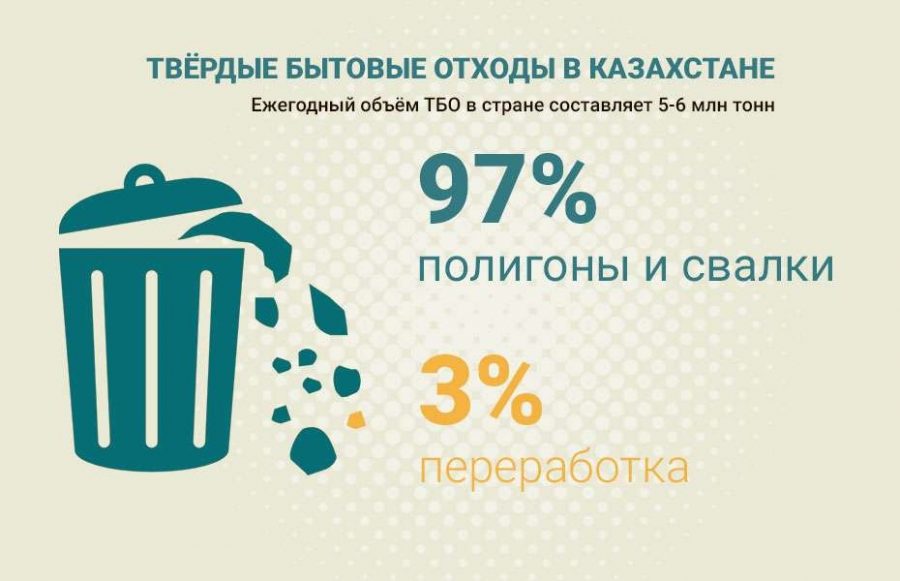 ТВЁРДЫЕ БЫТОВЫЕ ОТХОДЫ В КАЗАХСТАНЕ

Ежегодный объём ТБО в стране составляет 5-6 млн тонн

97%
полигоны и свалки

3%
переработка